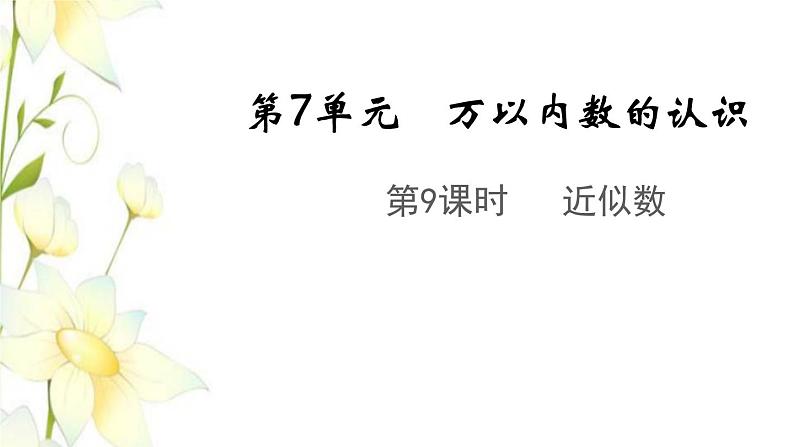 第7单元　万以内数的认识

第9课时　近似数